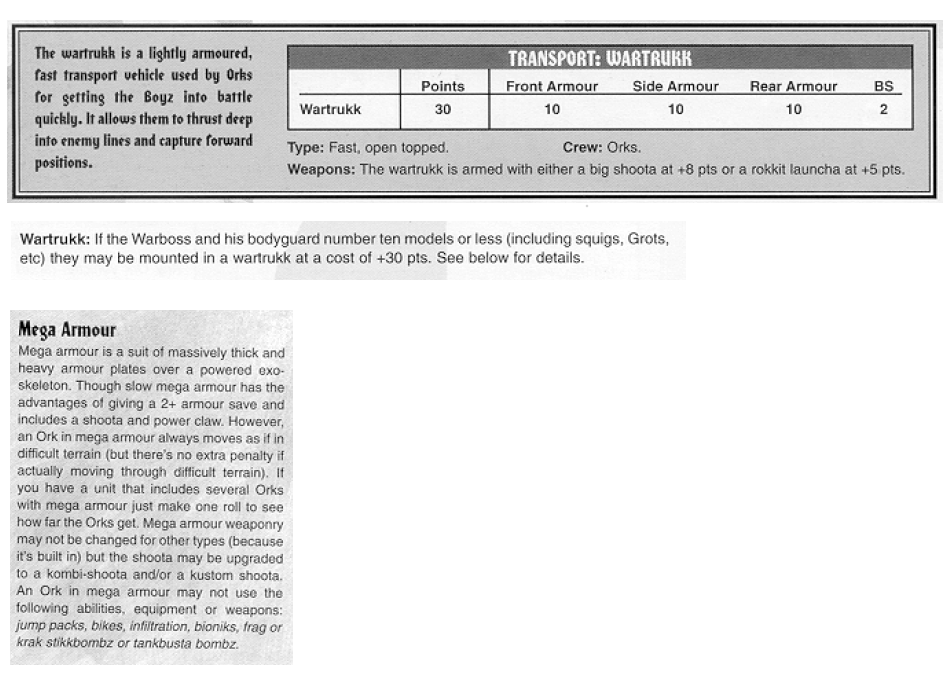 The wartrukk is a lightly armoured, fast transport vehicle used by Orks for getting the Boyz into battle quickly. It allows them to thrust deep into enemy lines and capture forward positions.

TRANSPORT: WARTRUKK

| | Points | Front Armour | Side Armour | Rear Armour | BS |
|---|---|---|---|---|---|
| Wartrukk | 30 | 10 | 10 | 10 | 2 |

Type: Fast, open topped. Crew: Orks.
Weapons: The wartrukk is armed with either a big shoota at +8 pts or a rokkit launcha at +5 pts.

Wartrukk: If the Warboss and his bodyguard number ten models or less (including squigs, Grots, etc) they may be mounted in a wartrukk at a cost of +30 pts. See below for details.

Mega Armour
Mega armour is a suit of massively thick and heavy armour plates over a powered exoskeleton. Though slow mega armour has the advantages of giving a 2+ armour save and includes a shoota and power claw. However, an Ork in mega armour always moves as if in difficult terrain (but there's no extra penalty if actually moving through difficult terrain). If you have a unit that includes several Orks with mega armour just make one roll to see how far the Orks get. Mega armour weaponry may not be changed for other types (because it's built in) but the shoota may be upgraded to a kombi-shoota and/or a kustom shoota. An Ork in mega armour may not use the following abilities, equipment or weapons: jump packs, bikes, infiltration, bioniks, frag or krak stikkbombz or tankbusta bombz.